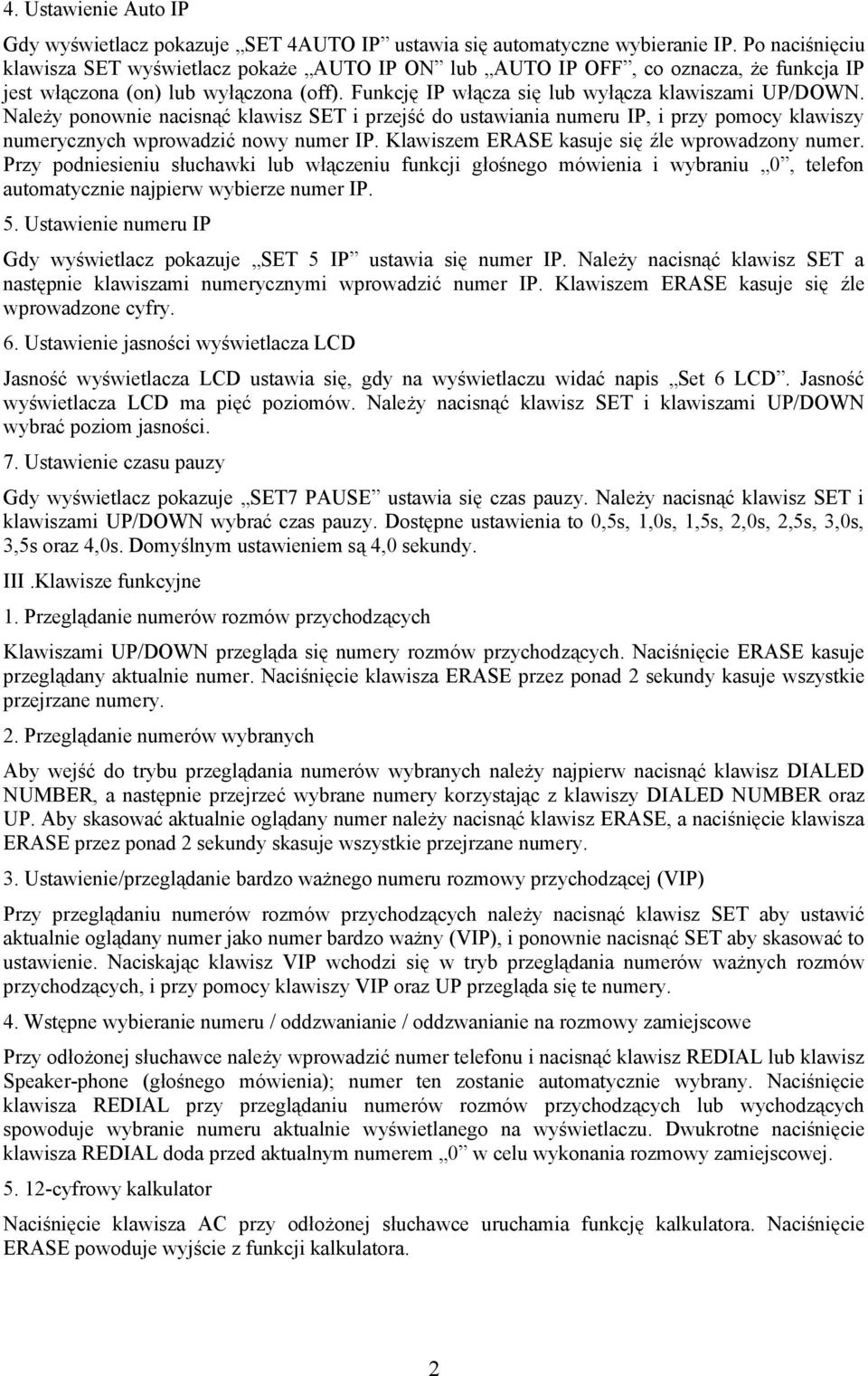 4. Ustawienie Auto IP

Gdy wyświetlacz pokazuje „SET 4AUTO IP” ustawia się automatyczne wybieranie IP. Po naciśnięciu klawisza SET wyświetlacz pokaże „AUTO IP ON” lub „AUTO IP OFF”, co oznacza, że funkcja IP jest włączona (on) lub wyłączona (off). Funkcję IP włącza się lub wyłącza klawiszami UP/DOWN. Należy ponownie nacisnąć klawisz SET i przejść do ustawiania numeru IP, i przy pomocy klawiszy numerycznych wprowadzić nowy numer IP. Klawiszem ERASE kasuje się źle wprowadzony numer. Przy podniesieniu słuchawki lub włączeniu funkcji głośnego mówienia i wybraniu „0”, telefon automatycznie najpierw wybierze numer IP.

5. Ustawienie numeru IP

Gdy wyświetlacz pokazuje „SET 5 IP” ustawia się numer IP. Należy nacisnąć klawisz SET a następnie klawiszami numerycznymi wprowadzić numer IP. Klawiszem ERASE kasuje się źle wprowadzone cyfry.

6. Ustawienie jasności wyświetlacza LCD

Jasność wyświetlacza LCD ustawia się, gdy na wyświetlaczu widać napis „Set 6 LCD”. Jasność wyświetlacza LCD ma pięć poziomów. Należy nacisnąć klawisz SET i klawiszami UP/DOWN wybrać poziom jasności.

7. Ustawienie czasu pauzy

Gdy wyświetlacz pokazuje „SET7 PAUSE” ustawia się czas pauzy. Należy nacisnąć klawisz SET i klawiszami UP/DOWN wybrać czas pauzy. Dostępne ustawienia to 0,5s, 1,0s, 1,5s, 2,0s, 2,5s, 3,0s, 3,5s oraz 4,0s. Domyślnym ustawieniem są 4,0 sekundy.

III .Klawisze funkcyjne

1. Przeglądanie numerów rozmów przychodzących

Klawiszami UP/DOWN przegląda się numery rozmów przychodzących. Naciśnięcie ERASE kasuje przeglądany aktualnie numer. Naciśnięcie klawisza ERASE przez ponad 2 sekundy kasuje wszystkie przejrzane numery.

2. Przeglądanie numerów wybranych

Aby wejść do trybu przeglądania numerów wybranych należy najpierw nacisnąć klawisz DIALED NUMBER, a następnie przejrzeć wybrane numery korzystając z klawiszy DIALED NUMBER oraz UP. Aby skasować aktualnie oglądany numer należy nacisnąć klawisz ERASE, a naciśnięcie klawisza ERASE przez ponad 2 sekundy skasuje wszystkie przejrzane numery.

3. Ustawienie/przeglądanie bardzo ważnego numeru rozmowy przychodzącej (VIP)

Przy przeglądaniu numerów rozmów przychodzących należy nacisnąć klawisz SET aby ustawić aktualnie oglądany numer jako numer bardzo ważny (VIP), i ponownie nacisnąć SET aby skasować to ustawienie. Naciskając klawisz VIP wchodzi się w tryb przeglądania numerów ważnych rozmów przychodzących, i przy pomocy klawiszy VIP oraz UP przegląda się te numery.

4. Wstępne wybieranie numeru / oddzwanianie / oddzwanianie na rozmowy zamiejscowe

Przy odłożonej słuchawce należy wprowadzić numer telefonu i nacisnąć klawisz REDIAL lub klawisz Speaker-phone (głośnego mówienia); numer ten zostanie automatycznie wybrany. Naciśnięcie klawisza REDIAL przy przeglądaniu numerów rozmów przychodzących lub wychodzących spowoduje wybranie numeru aktualnie wyświetlanego na wyświetlaczu. Dwukrotne naciśnięcie klawisza REDIAL doda przed aktualnym numerem „0” w celu wykonania rozmowy zamiejscowej.

5. 12-cyfrowy kalkulator

Naciśnięcie klawisza AC przy odłożonej słuchawce uruchamia funkcję kalkulatora. Naciśnięcie ERASE powoduje wyjście z funkcji kalkulatora.

2